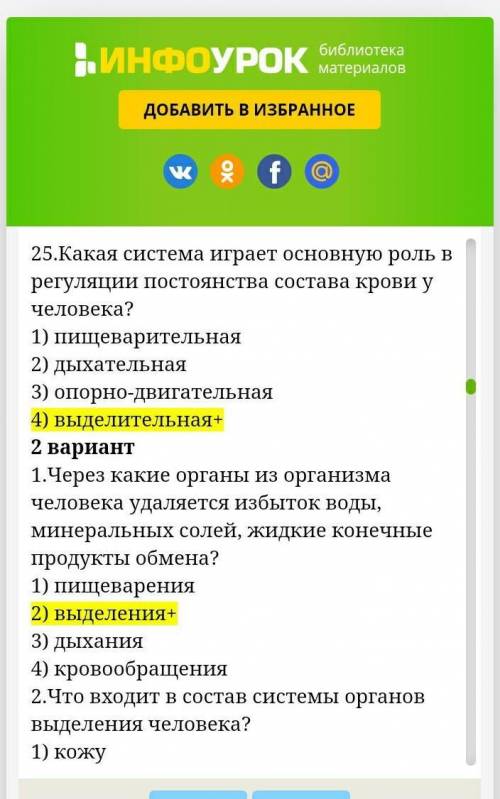 ИНФОУРОК библиотека материалов

ДОБАВИТЬ В ИЗБРАННОЕ

25.Какая система играет основную роль в регуляции постоянства состава крови у человека?
1) пищеварительная
2) дыхательная
3) опорно-двигательная
4) выделительная+
2 вариант
1.Через какие органы из организма человека удаляется избыток воды, минеральных солей, жидкие конечные продукты обмена?
1) пищеварения
2) выделения+
3) дыхания
4) кровообращения
2.Что входит в состав системы органов выделения человека?
1) кожу